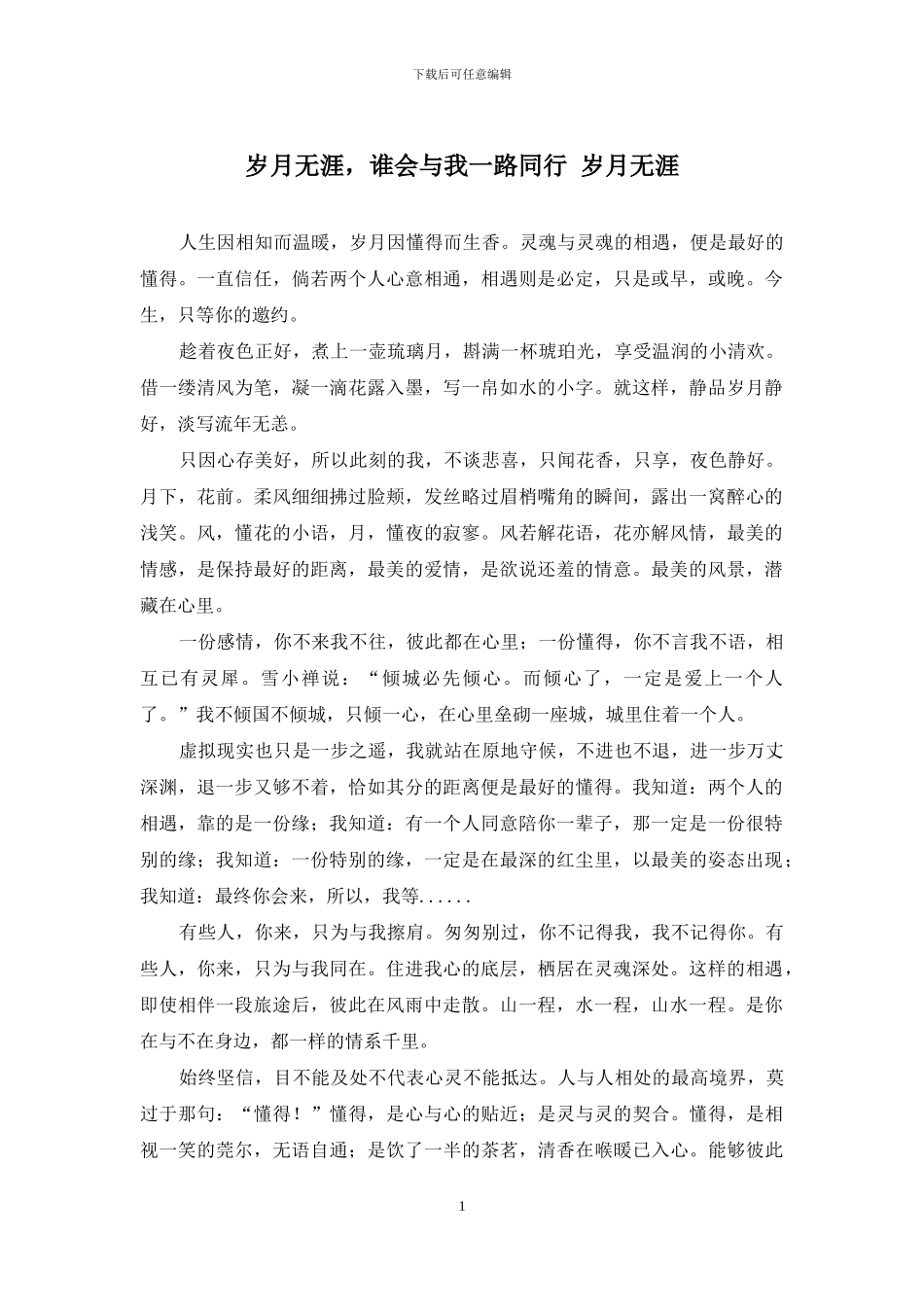 下载后可任意编辑

岁月无涯，谁会与我一路同行 岁月无涯

人生因相知而温暖，岁月因懂得而生香。灵魂与灵魂的相遇，便是最好的懂得。一直信任，倘若两个人心意相通，相遇则是必定，只是或早，或晚。今生，只等你的邀约。

趁着夜色正好，煮上一壶琉璃月，斟满一杯琥珀光，享受温润的小清欢。借一缕清风为笔，凝一滴花露入墨，写一帛如水的小字。就这样，静品岁月静好，淡写流年无恙。

只因心存美好，所以此刻的我，不谈悲喜，只闻花香，只享，夜色静好。月下，花前。柔风细细拂过脸颊，发丝略过眉梢嘴角的瞬间，露出一窝醉心的浅笑。风，懂花的小语，月，懂夜的寂寥。风若解花语，花亦解风情，最美的情感，是保持最好的距离，最美的爱情，是欲说还羞的情意。最美的风景，潜藏在心里。

一份感情，你不来我不往，彼此都在心里；一份懂得，你不言我不语，相互已有灵犀。雪小禅说：“倾城必先倾心。而倾心了，一定是爱上一个人了。”我不倾国不倾城，只倾一心，在心里垒砌一座城，城里住着一个人。

虚拟现实也只是一步之遥，我就站在原地守候，不进也不退，进一步万丈深渊，退一步又够不着，恰如其分的距离便是最好的懂得。我知道：两个人的相遇，靠的是一份缘；我知道：有一个人同意陪你一辈子，那一定是一份很特别的缘；我知道：一份特别的缘，一定是在最深的红尘里，以最美的姿态出现；我知道：最终你会来，所以，我等......

有些人，你来，只为与我擦肩。匆匆别过，你不记得我，我不记得你。有些人，你来，只为与我同在。住进我心的底层，栖居在灵魂深处。这样的相遇，即使相伴一段旅途后，彼此在风雨中走散。山一程，水一程，山水一程。是你在与不在身边，都一样的情系千里。

始终坚信，目不能及处不代表心灵不能抵达。人与人相处的最高境界，莫过于那句：“懂得！”懂得，是心与心的贴近；是灵与灵的契合。懂得，是相视一笑的莞尔，无语自通；是饮了一半的茶茗，清香在喉暖已入心。能够彼此

1